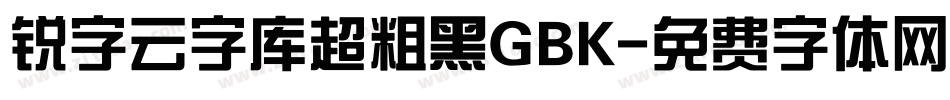 锐字云字库超粗黑GBK-免费字体网